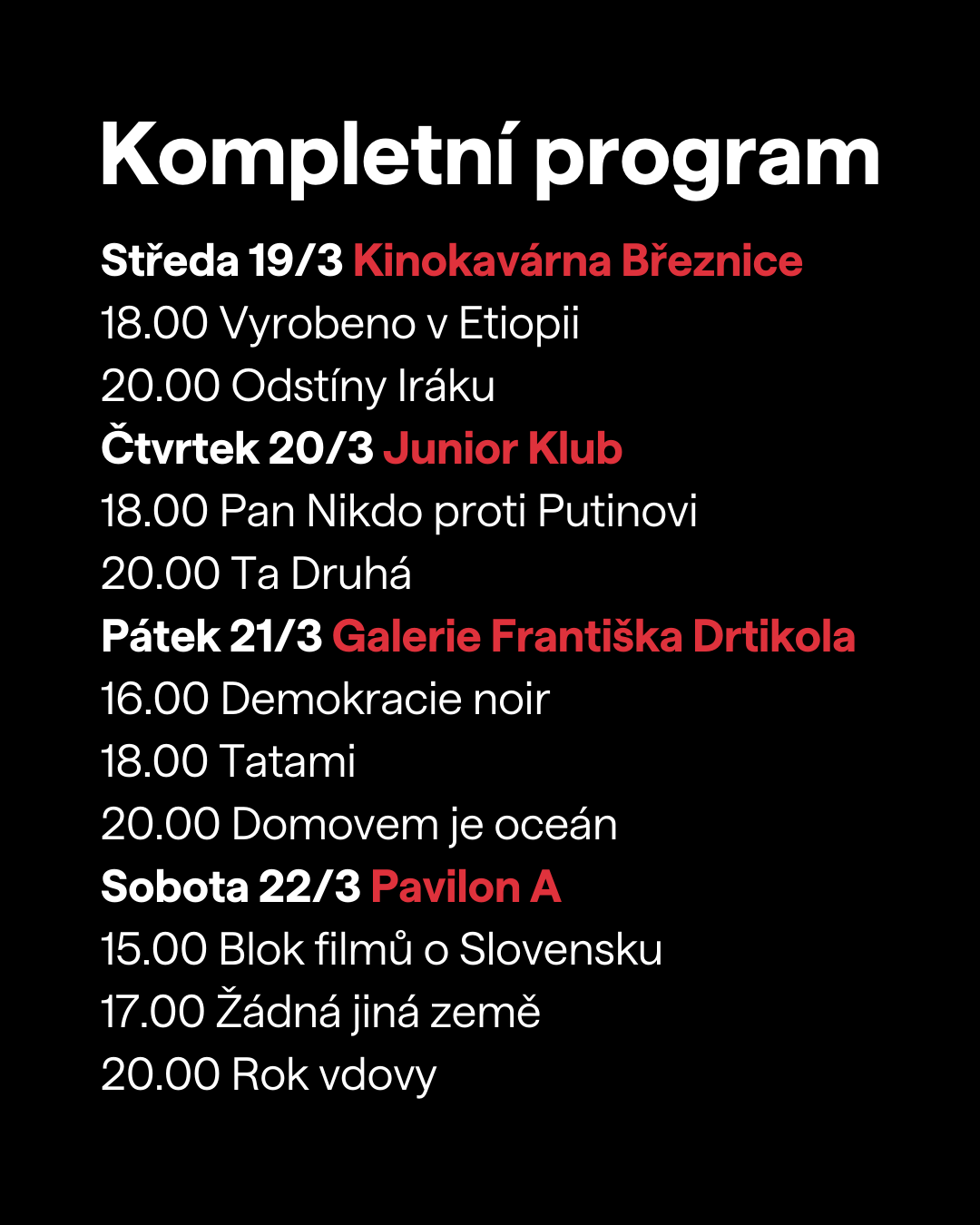 Kompletní program

Středa 19/3 Kinokavárna Březnice
18.00 Vyrobeno v Etiopii
20.00 Odstíny Iráku

Čtvrtek 20/3 Junior Klub
18.00 Pan Nikdo proti Putinovi
20.00 Ta Druhá

Pátek 21/3 Galerie Františka Drtikola
16.00 Demokracie noir
18.00 Tatami
20.00 Domovem je oceán

Sobota 22/3 Pavilon A
15.00 Blok filmů o Slovensku
17.00 Žádná jiná země
20.00 Rok vdovy